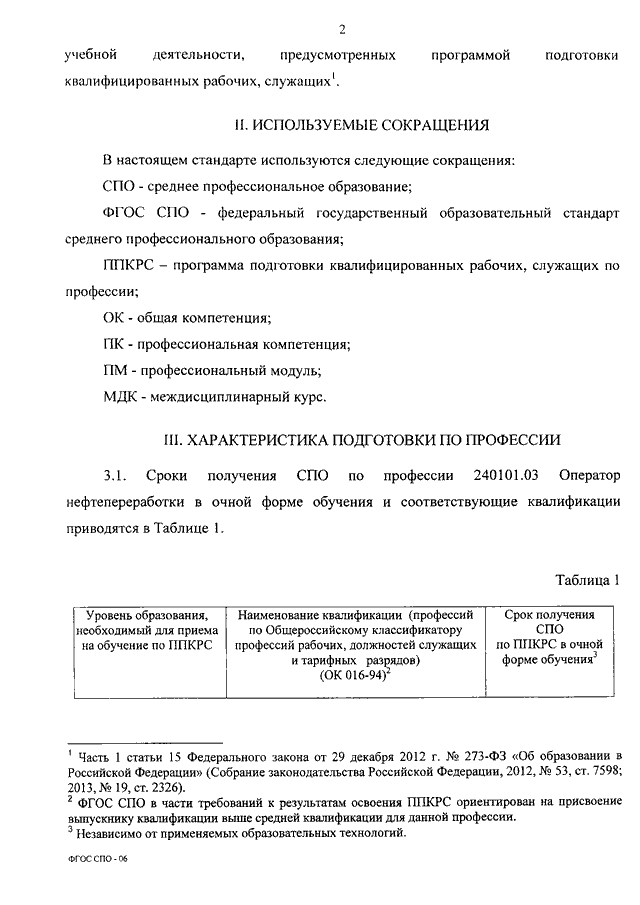 2

учебной деятельности, предусмотренных программой подготовки квалифицированных рабочих, служащих$^1$.

II. ИСПОЛЬЗУЕМЫЕ СОКРАЩЕНИЯ

В настоящем стандарте используются следующие сокращения:

СПО - среднее профессиональное образование;

ФГОС СПО - федеральный государственный образовательный стандарт среднего профессионального образования;

ППКРС – программа подготовки квалифицированных рабочих, служащих по профессии;

ОК - общая компетенция;

ПК - профессиональная компетенция;

ПМ - профессиональный модуль;

МДК - междисциплинарный курс.

III. ХАРАКТЕРИСТИКА ПОДГОТОВКИ ПО ПРОФЕССИИ

3.1. Сроки получения СПО по профессии 240101.03 Оператор нефтепереработки в очной форме обучения и соответствующие квалификации приводятся в Таблице 1.

Таблица 1

| Уровень образования, необходимый для приема на обучение по ППКРС | Наименование квалификации (профессий по Общероссийскому классификатору профессий рабочих, должностей служащих и тарифных разрядов) (ОК 016-94)$^2$ | Срок получения СПО по ППКРС в очной форме обучения$^3$ |
|---|---|---|

$^1$ Часть 1 статьи 15 Федерального закона от 29 декабря 2012 г. № 273-ФЗ «Об образовании в Российской Федерации» (Собрание законодательства Российской Федерации, 2012, № 53, ст. 7598; 2013, № 19, ст. 2326).
$^2$ ФГОС СПО в части требований к результатам освоения ППКРС ориентирован на присвоение выпускнику квалификации выше средней квалификации для данной профессии.
$^3$ Независимо от применяемых образовательных технологий.

ФГОС СПО - 06